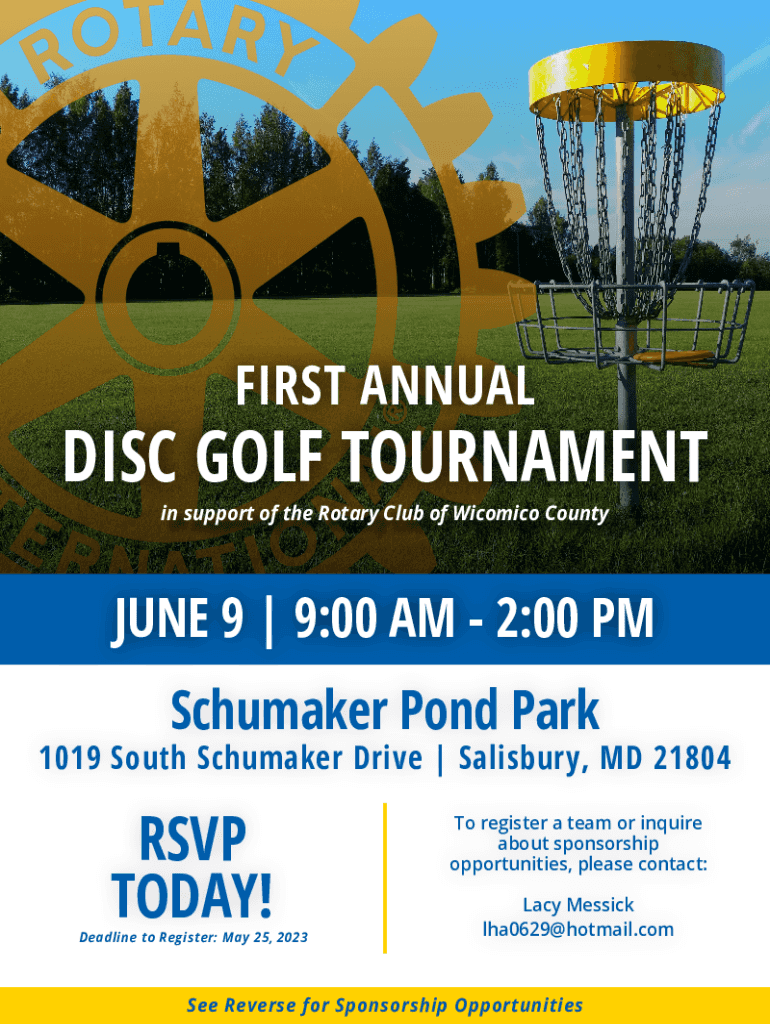 ROTARY

INTERNATIONAL

FIRST ANNUAL

DISC GOLF TOURNAMENT

in support of the Rotary Club of Wicomico County

JUNE 9 | 9:00 AM - 2:00 PM

Schumaker Pond Park

1019 South Schumaker Drive | Salisbury, MD 21804

RSVP TODAY!

Deadline to Register: May 25, 2023

To register a team or inquire about sponsorship opportunities, please contact:

Lacy Messick
lha0629@hotmail.com

See Reverse for Sponsorship Opportunities